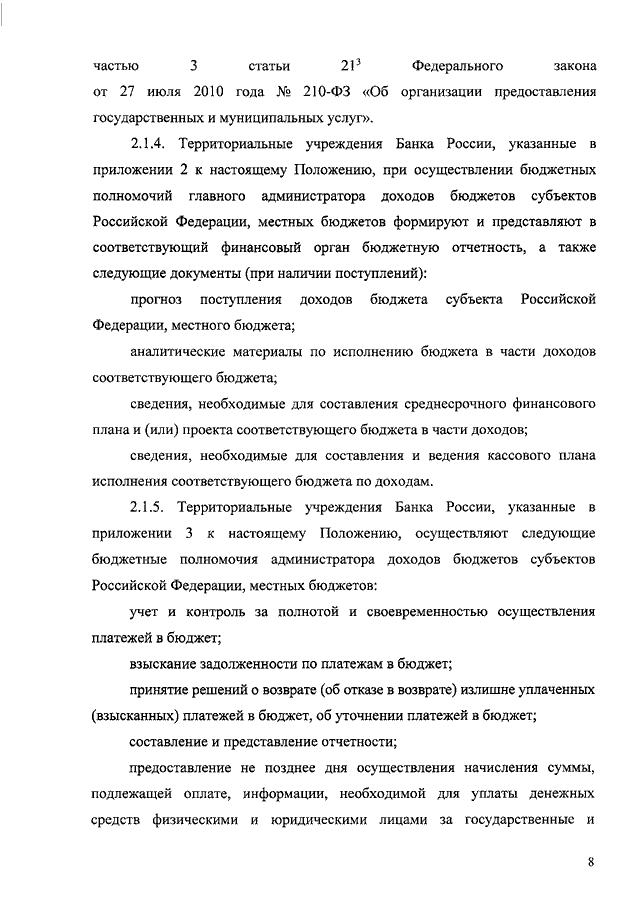 частью 3 статьи $21^3$ Федерального закона от 27 июля 2010 года № 210-ФЗ «Об организации предоставления государственных и муниципальных услуг».

2.1.4. Территориальные учреждения Банка России, указанные в приложении 2 к настоящему Положению, при осуществлении бюджетных полномочий главного администратора доходов бюджетов субъектов Российской Федерации, местных бюджетов формируют и представляют в соответствующий финансовый орган бюджетную отчетность, а также следующие документы (при наличии поступлений):

прогноз поступления доходов бюджета субъекта Российской Федерации, местного бюджета;

аналитические материалы по исполнению бюджета в части доходов соответствующего бюджета;

сведения, необходимые для составления среднесрочного финансового плана и (или) проекта соответствующего бюджета в части доходов;

сведения, необходимые для составления и ведения кассового плана исполнения соответствующего бюджета по доходам.

2.1.5. Территориальные учреждения Банка России, указанные в приложении 3 к настоящему Положению, осуществляют следующие бюджетные полномочия администратора доходов бюджетов субъектов Российской Федерации, местных бюджетов:

учет и контроль за полнотой и своевременностью осуществления платежей в бюджет;

взыскание задолженности по платежам в бюджет;

принятие решений о возврате (об отказе в возврате) излишне уплаченных (взысканных) платежей в бюджет, об уточнении платежей в бюджет;

составление и представление отчетности;

предоставление не позднее дня осуществления начисления суммы, подлежащей оплате, информации, необходимой для уплаты денежных средств физическими и юридическими лицами за государственные и

8